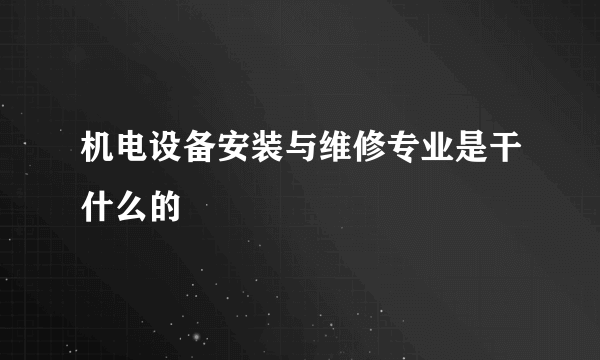 机电设备安装与维修专业是干什么的